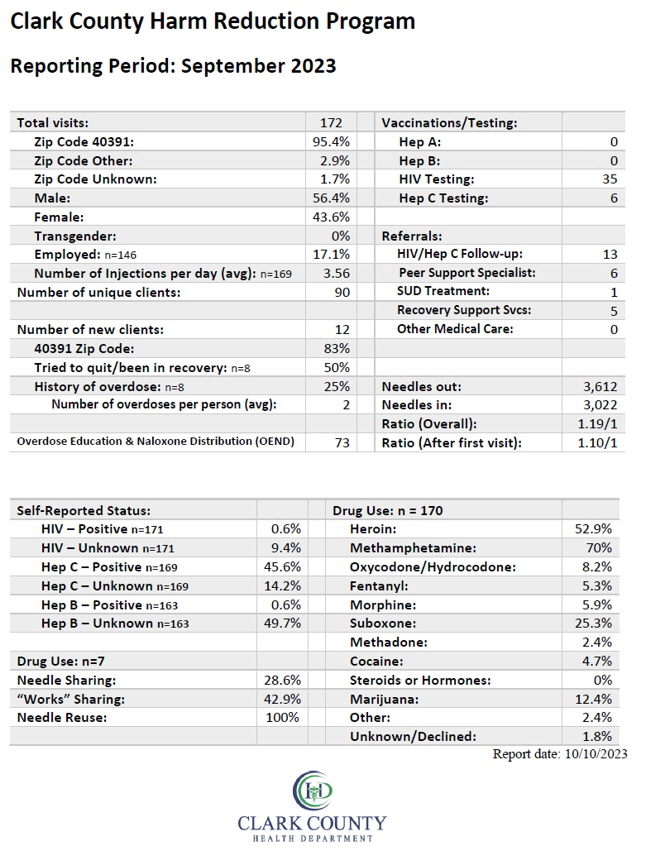 Clark County Harm Reduction Program

Reporting Period: September 2023

| Total visits: | 172 | Vaccinations/Testing: | |
|---|---|---|---|
| Zip Code 40391: | 95.4% | Hep A: | 0 |
| Zip Code Other: | 2.9% | Hep B: | 0 |
| Zip Code Unknown: | 1.7% | HIV Testing: | 35 |
| Male: | 56.4% | Hep C Testing: | 6 |
| Female: | 43.6% | | |
| Transgender: | 0% | Referrals: | |
| Employed: n=146 | 17.1% | HIV/Hep C Follow-up: | 13 |
| Number of Injections per day (avg): n=169 | 3.56 | Peer Support Specialist: | 6 |
| Number of unique clients: | 90 | SUD Treatment: | 1 |
| | | Recovery Support Svcs: | 5 |
| Number of new clients: | 12 | Other Medical Care: | 0 |
| 40391 Zip Code: | 83% | | |
| Tried to quit/been in recovery: n=8 | 50% | | |
| History of overdose: n=8 | 25% | Needles out: | 3,612 |
| Number of overdoses per person (avg): | 2 | Needles in: | 3,022 |
| | | Ratio (Overall): | 1.19/1 |
| Overdose Education & Naloxone Distribution (OEND) | 73 | Ratio (After first visit): | 1.10/1 |

| Self-Reported Status: | | Drug Use: n = 170 | |
|---|---|---|---|
| HIV – Positive n=171 | 0.6% | Heroin: | 52.9% |
| HIV – Unknown n=171 | 9.4% | Methamphetamine: | 70% |
| Hep C – Positive n=169 | 45.6% | Oxycodone/Hydrocodone: | 8.2% |
| Hep C – Unknown n=169 | 14.2% | Fentanyl: | 5.3% |
| Hep B – Positive n=163 | 0.6% | Morphine: | 5.9% |
| Hep B – Unknown n=163 | 49.7% | Suboxone: | 25.3% |
| | | Methadone: | 2.4% |
| Drug Use: n=7 | | Cocaine: | 4.7% |
| Needle Sharing: | 28.6% | Steroids or Hormones: | 0% |
| "Works" Sharing: | 42.9% | Marijuana: | 12.4% |
| Needle Reuse: | 100% | Other: | 2.4% |
| | | Unknown/Declined: | 1.8% |

Report date: 10/10/2023

CLARK COUNTY
HEALTH DEPARTMENT